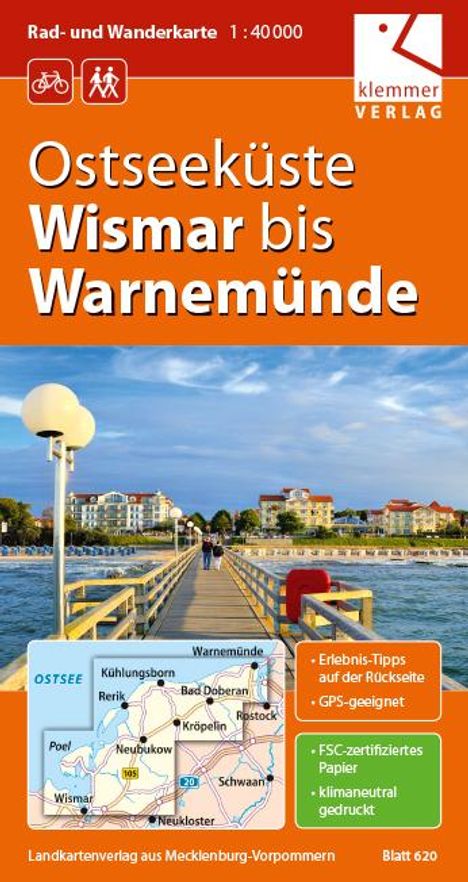 Rad- und Wanderkarte 1 : 40 000

klemmer
VERLAG

Ostseeküste
Wismar bis
Warnemünde

OSTSEE
Warnemünde
Kühlungsborn
Rerik
Bad Doberan
Rostock
Kröpelin
Poel
Neubukow
105
20
Schwaan
Wismar
Neukloster

• Erlebnis-Tipps auf der Rückseite
• GPS-geeignet

• FSC-zertifiziertes Papier
• klimaneutral gedruckt

Landkartenverlag aus Mecklenburg-Vorpommern
Blatt 620